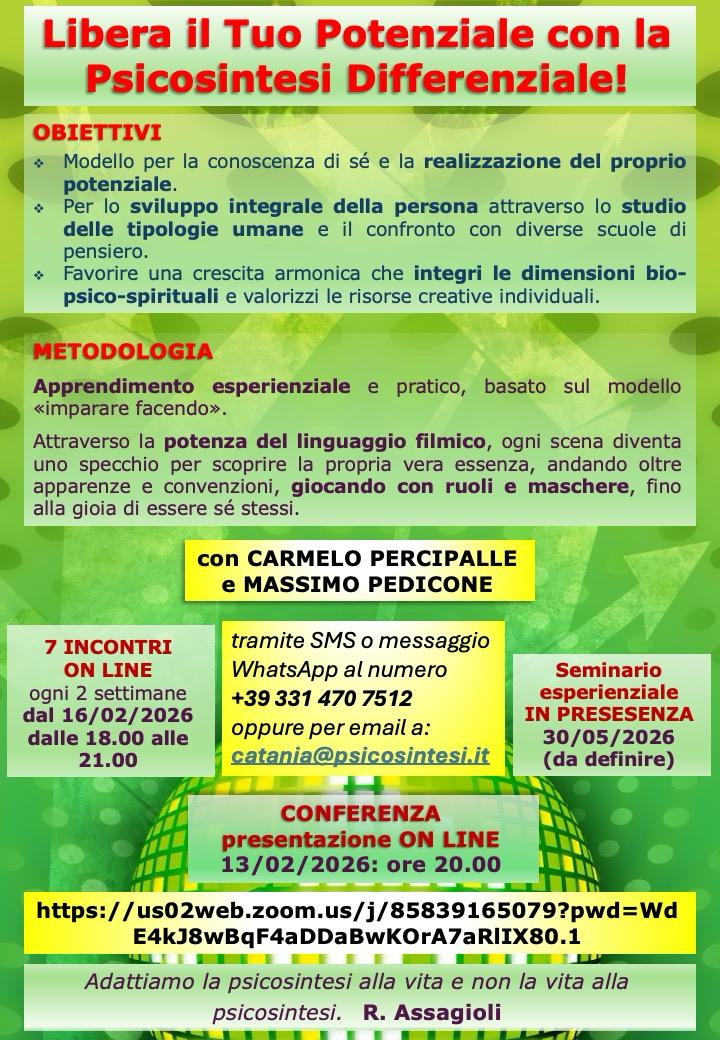 Libera il Tuo Potenziale con la Psicosintesi Differenziale!

OBIETTIVI

❖ Modello per la conoscenza di sé e la realizzazione del proprio potenziale.
❖ Per lo sviluppo integrale della persona attraverso lo studio delle tipologie umane e il confronto con diverse scuole di pensiero.
❖ Favorire una crescita armonica che integri le dimensioni bio-psico-spirituali e valorizzi le risorse creative individuali.

METODOLOGIA

Apprendimento esperienziale e pratico, basato sul modello «imparare facendo».

Attraverso la potenza del linguaggio filmico, ogni scena diventa uno specchio per scoprire la propria vera essenza, andando oltre apparenze e convenzioni, giocando con ruoli e maschere, fino alla gioia di essere sé stessi.

con CARMELO PERCIPALLE e MASSIMO PEDICONE

7 INCONTRI ON LINE ogni 2 settimane dal 16/02/2026 dalle 18.00 alle 21.00

tramite SMS o messaggio WhatsApp al numero +39 331 470 7512 oppure per email a: catania@psicosintesi.it

Seminario esperienziale IN PRESESENZA 30/05/2026 (da definire)

CONFERENZA presentazione ON LINE 13/02/2026: ore 20.00

https://us02web.zoom.us/j/85839165079?pwd=WdE4kJ8wBqF4aDDaBwKOrA7aRlIX80.1

Adattiamo la psicosintesi alla vita e non la vita alla psicosintesi. R. Assagioli